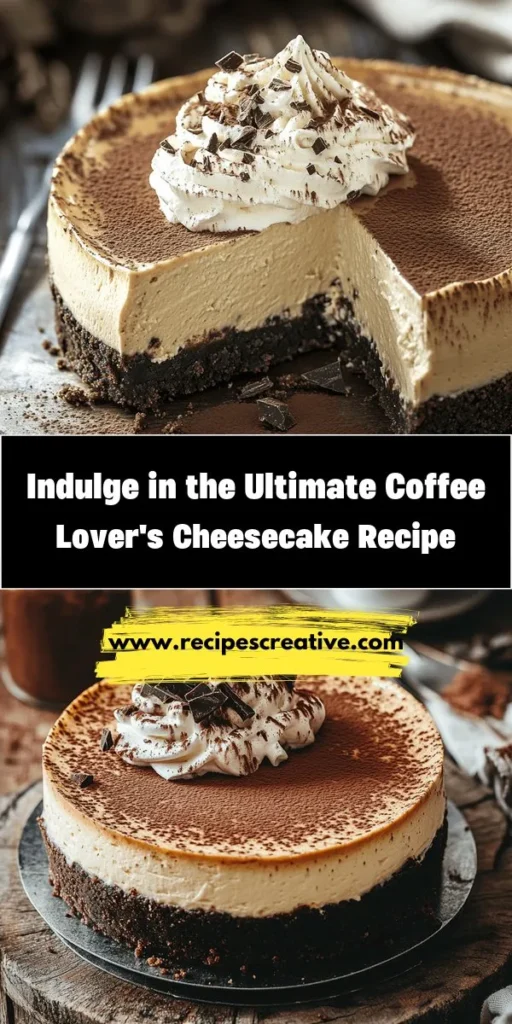 Indulge in the Ultimate Coffee Lover's Cheesecake Recipe

www.recipescreative.com